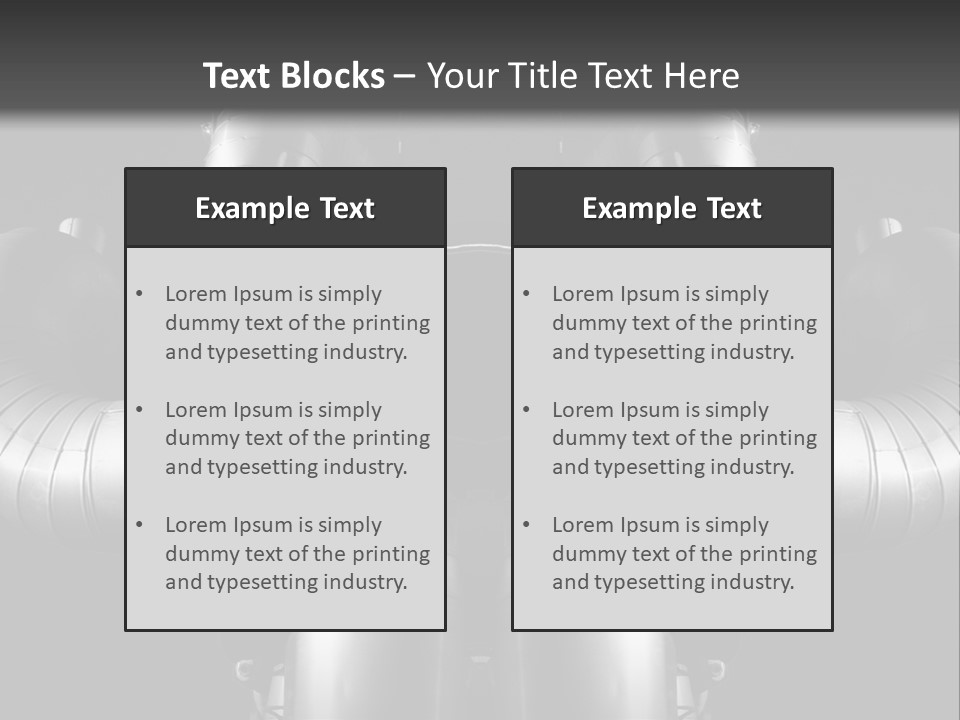 Text Blocks – Your Title Text Here

Example Text

• Lorem Ipsum is simply dummy text of the printing and typesetting industry.
• Lorem Ipsum is simply dummy text of the printing and typesetting industry.
• Lorem Ipsum is simply dummy text of the printing and typesetting industry.

Example Text

• Lorem Ipsum is simply dummy text of the printing and typesetting industry.
• Lorem Ipsum is simply dummy text of the printing and typesetting industry.
• Lorem Ipsum is simply dummy text of the printing and typesetting industry.